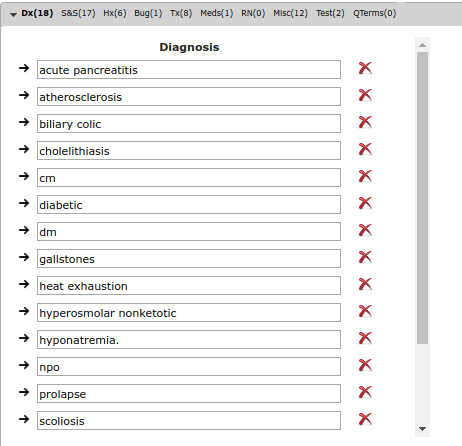 Dx(18) S&S(17) Hx(6) Bug(1) Tx(8) Meds(1) RN(0) Misc(12) Test(2) QTerms(0)

Diagnosis

acute pancreatitis

atherosclerosis

biliary colic

cholelithiasis

cm

diabetic

dm

gallstones

heat exhaustion

hyperosmolar nonketotic

hyponatremia.

npo

prolapse

scoliosis